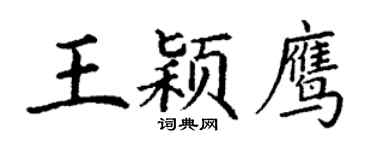 王颖鹰
词典网